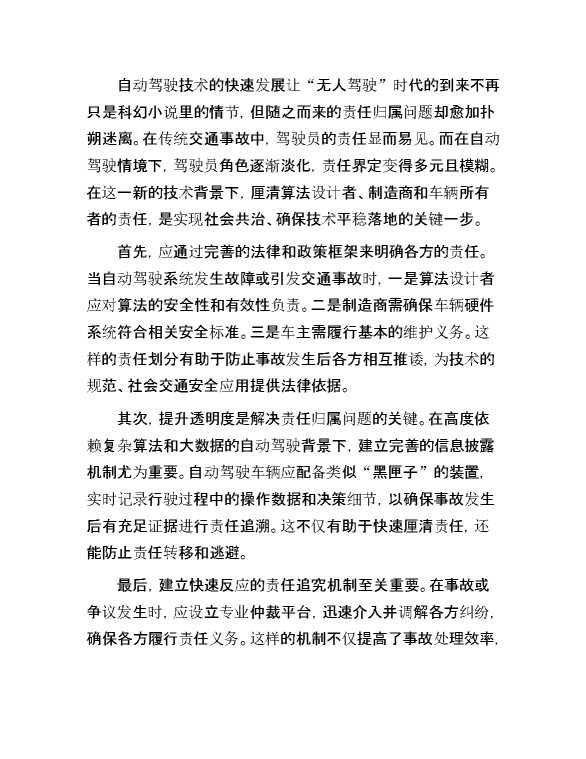 自动驾驶技术的快速发展让“无人驾驶”时代的到来不再只是科幻小说里的情节，但随之而来的责任归属问题却愈加扑朔迷离。在传统交通事故中，驾驶员的责任显而易见。而在自动驾驶情境下，驾驶员角色逐渐淡化，责任界定变得多元且模糊。在这一新的技术背景下，厘清算法设计者、制造商和车辆所有者的责任，是实现社会共治、确保技术平稳落地的关键一步。

首先，应通过完善的法律和政策框架来明确各方的责任。当自动驾驶系统发生故障或引发交通事故时，一是算法设计者应对算法的安全性和有效性负责。二是制造商需确保车辆硬件系统符合相关安全标准。三是车主需履行基本的维护义务。这样的责任划分有助于防止事故发生后各方相互推诿，为技术的规范、社会交通安全应用提供法律依据。

其次，提升透明度是解决责任归属问题的关键。在高度依赖复杂算法和大数据的自动驾驶背景下，建立完善的信息披露机制尤为重要。自动驾驶车辆应配备类似“黑匣子”的装置，实时记录行驶过程中的操作数据和决策细节，以确保事故发生后有充足证据进行责任追溯。这不仅有助于快速厘清责任，还能防止责任转移和逃避。

最后，建立快速反应的责任追究机制至关重要。在事故或争议发生时，应设立专业仲裁平台，迅速介入并调解各方纠纷，确保各方履行责任义务。这样的机制不仅提高了事故处理效率，